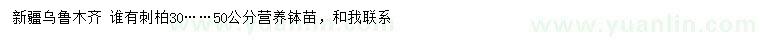 新疆乌鲁木齐 谁有刺柏30……50公分营养钵苗，和我联系

www.yuanlin.com

www.yuanlin.com